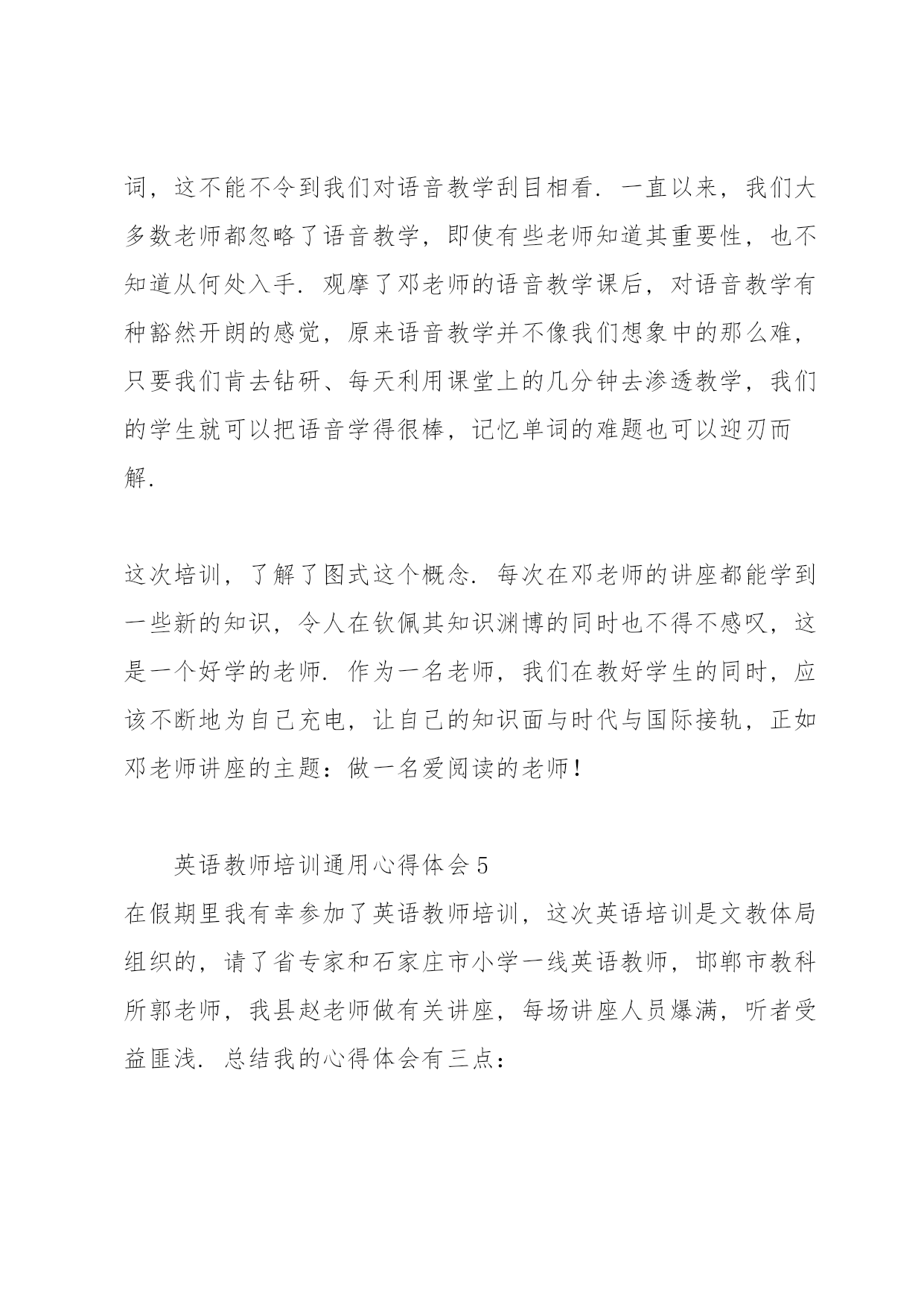 词，这不能不令到我们对语音教学刮目相看．一直以来，我们大多数老师都忽略了语音教学，即使有些老师知道其重要性，也不知道从何处入手．观摩了邓老师的语音教学课后，对语音教学有种豁然开朗的感觉，原来语音教学并不像我们想象中的那么难，只要我们肯去钻研、每天利用课堂上的几分钟去渗透教学，我们的学生就可以把语音学得很棒，记忆单词的难题也可以迎刃而解．

这次培训，了解了图式这个概念．每次在邓老师的讲座都能学到一些新的知识，令人在钦佩其知识渊博的同时也不得不感叹，这是一个好学的老师．作为一名老师，我们在教好学生的同时，应该不断地为自己充电，让自己的知识面与时代与国际接轨，正如邓老师讲座的主题：做一名爱阅读的老师！

英语教师培训通用心得体会 5

在假期里我有幸参加了英语教师培训，这次英语培训是文教体局组织的，请了省专家和石家庄市小学一线英语教师，邯郸市教科所郭老师，我县赵老师做有关讲座，每场讲座人员爆满，听者受益匪浅．总结我的心得体会有三点：